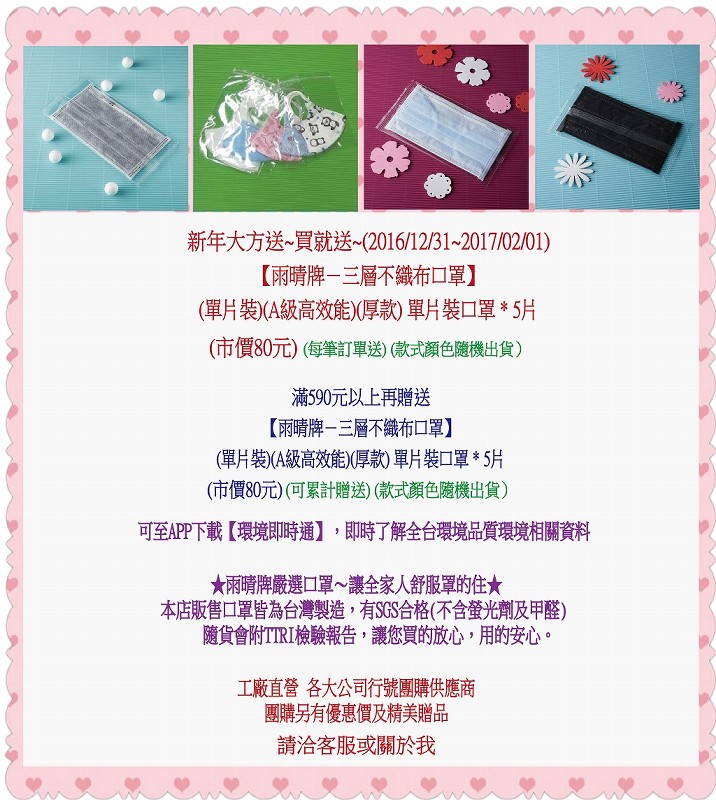 新年大方送~買就送~(2016/12/31~2017/02/01)
【雨晴牌－三層不織布口罩】
(單片裝)(A級高效能)(厚款) 單片裝口罩＊5片
(市價80元) (每筆訂單送) (款式顏色隨機出貨)

滿590元以上再贈送
【雨晴牌－三層不織布口罩】
(單片裝)(A級高效能)(厚款) 單片裝口罩＊5片
(市價80元) (可累計贈送) (款式顏色隨機出貨)

可至APP下載【環境即時通】，即時了解全台環境品質環境相關資料

★雨晴牌嚴選口罩~讓全家人舒服罩的住★
本店販售口罩皆為台灣製造，有SGS合格(不含螢光劑及甲醛)
隨貨會附TTRI檢驗報告，讓您買的放心，用的安心。

工廠直營 各大公司行號團購供應商
團購另有優惠價及精美贈品
請洽客服或關於我